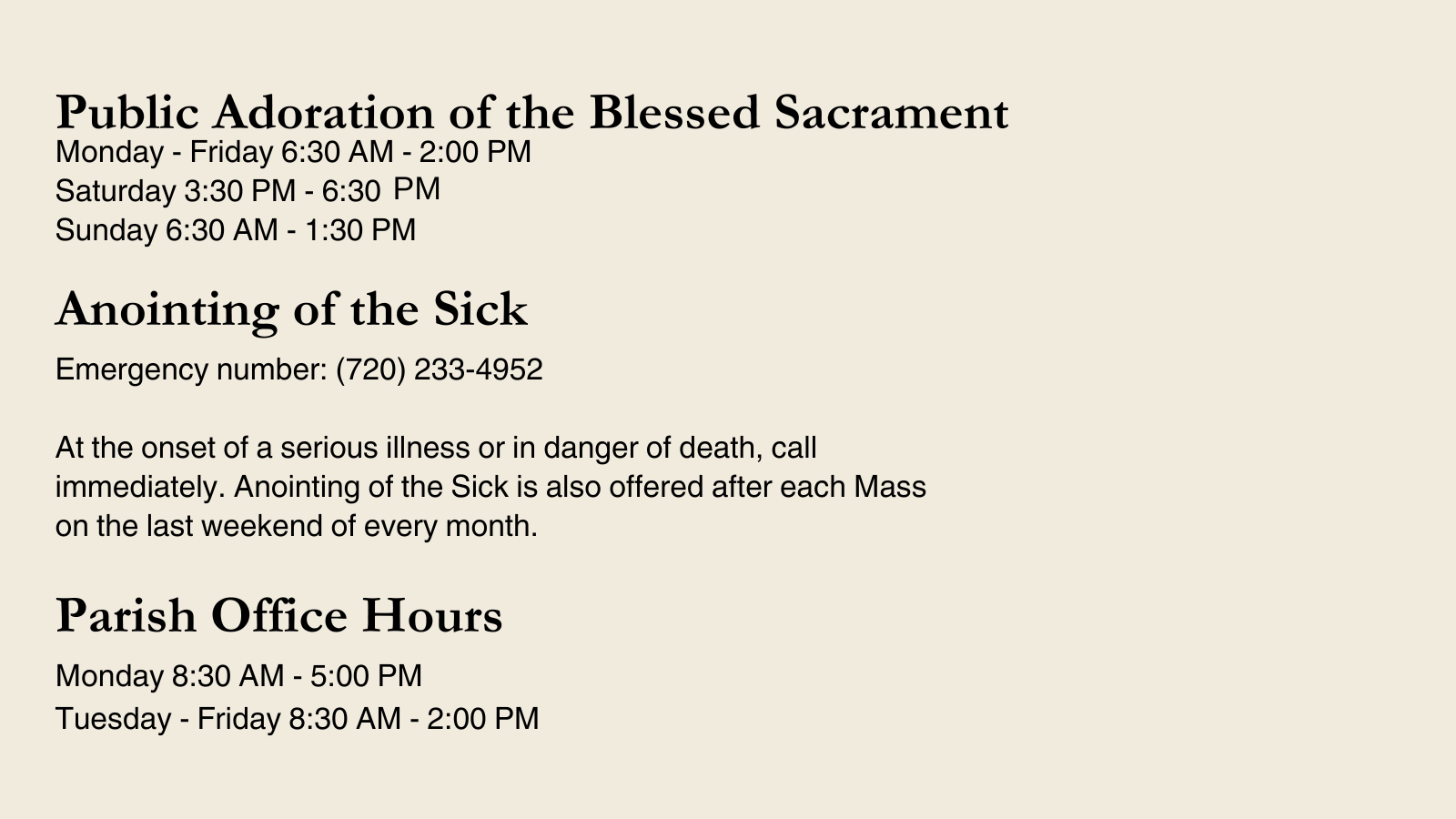 Public Adoration of the Blessed Sacrament

Monday - Friday 6:30 AM - 2:00 PM
Saturday 3:30 PM - 6:30 PM
Sunday 6:30 AM - 1:30 PM

Anointing of the Sick

Emergency number: (720) 233-4952

At the onset of a serious illness or in danger of death, call immediately. Anointing of the Sick is also offered after each Mass on the last weekend of every month.

Parish Office Hours

Monday 8:30 AM - 5:00 PM
Tuesday - Friday 8:30 AM - 2:00 PM